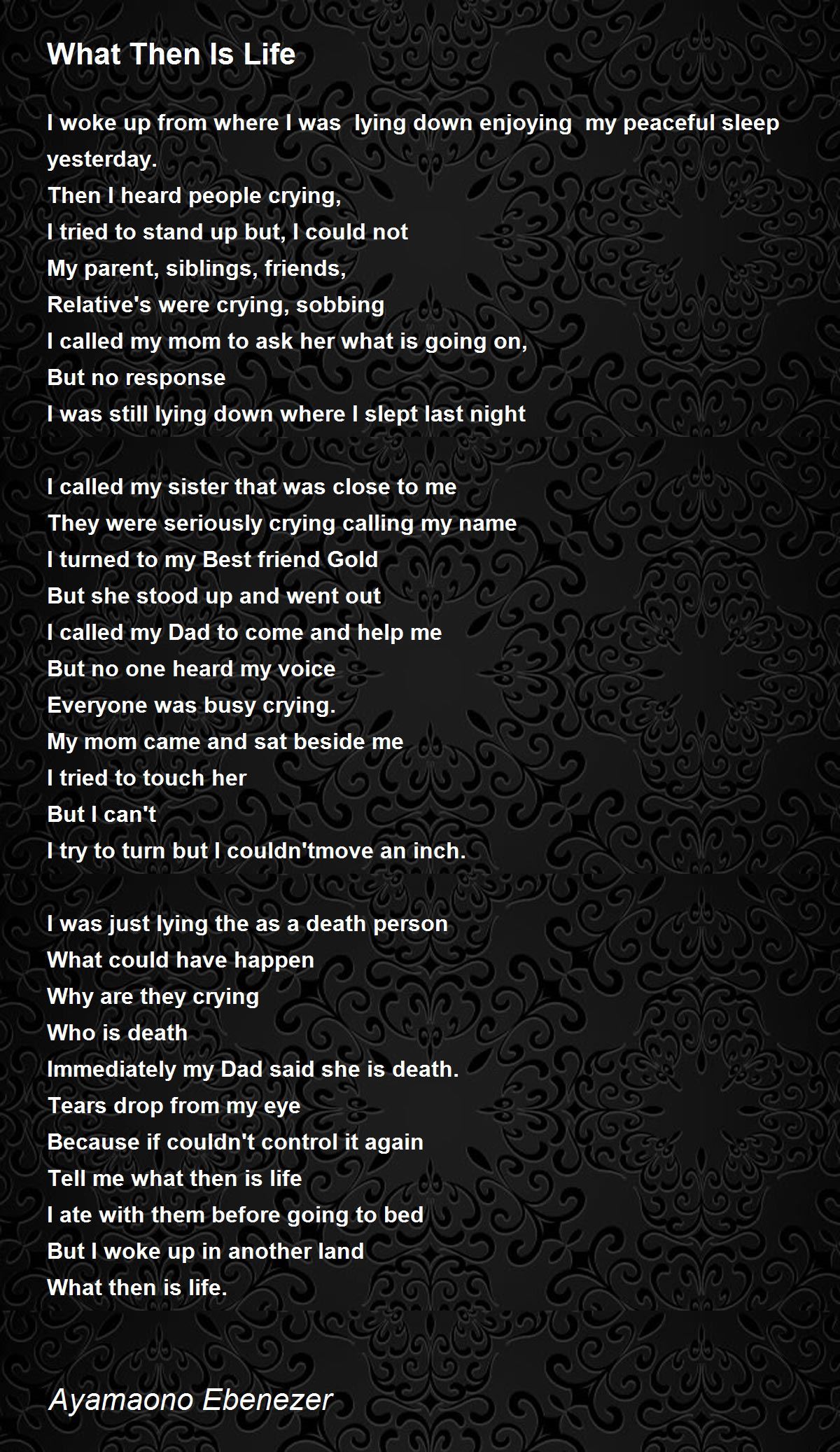 What Then Is Life

I woke up from where I was lying down enjoying my peaceful sleep yesterday.
Then I heard people crying,
I tried to stand up but, I could not
My parent, siblings, friends,
Relative's were crying, sobbing
I called my mom to ask her what is going on,
But no response
I was still lying down where I slept last night

I called my sister that was close to me
They were seriously crying calling my name
I turned to my Best friend Gold
But she stood up and went out
I called my Dad to come and help me
But no one heard my voice
Everyone was busy crying.
My mom came and sat beside me
I tried to touch her
But I can't
I try to turn but I couldn'tmove an inch.

I was just lying the as a death person
What could have happen
Why are they crying
Who is death
Immediately my Dad said she is death.
Tears drop from my eye
Because if couldn't control it again
Tell me what then is life
I ate with them before going to bed
But I woke up in another land
What then is life.

Ayamaono Ebenezer